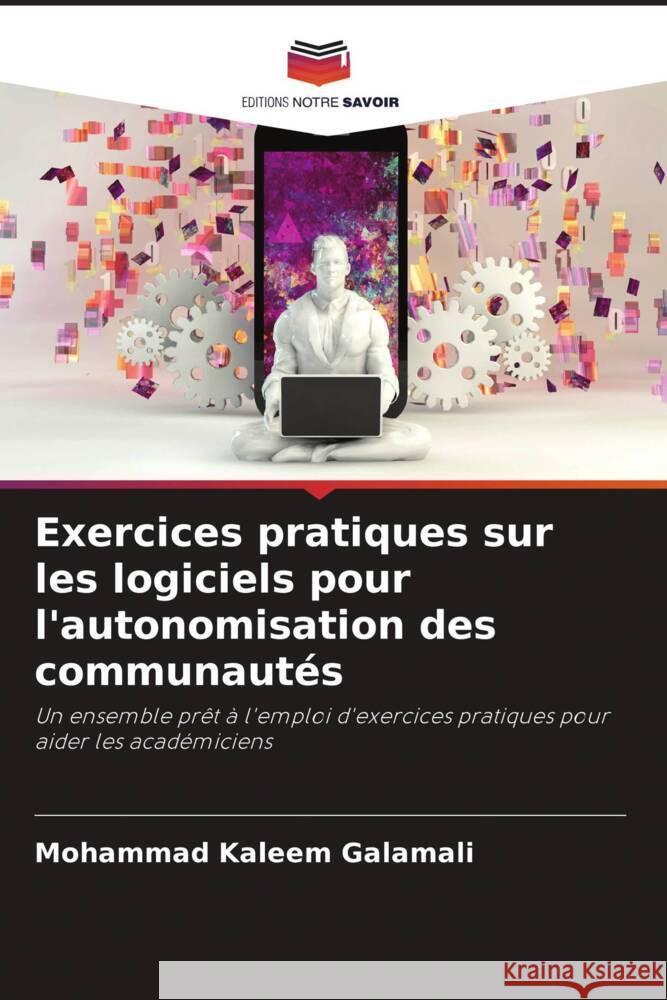 EDITIONS NOTRE SAVOIR

Exercices pratiques sur les logiciels pour l'autonomisation des communautés

Un ensemble prêt à l'emploi d'exercices pratiques pour aider les académiciens

Mohammad Kaleem Galamali